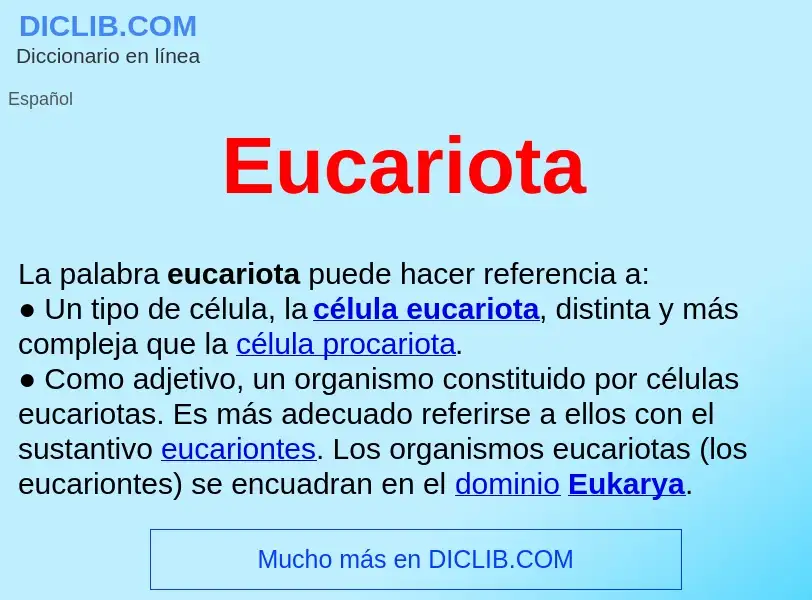 DICLIB.COM
Diccionario en línea

Español

Eucariota

La palabra eucariota puede hacer referencia a:
● Un tipo de célula, la célula eucariota, distinta y más compleja que la célula procariota.
● Como adjetivo, un organismo constituido por células eucariotas. Es más adecuado referirse a ellos con el sustantivo eucariontes. Los organismos eucariotas (los eucariontes) se encuadran en el dominio Eukarya.

Mucho más en DICLIB.COM